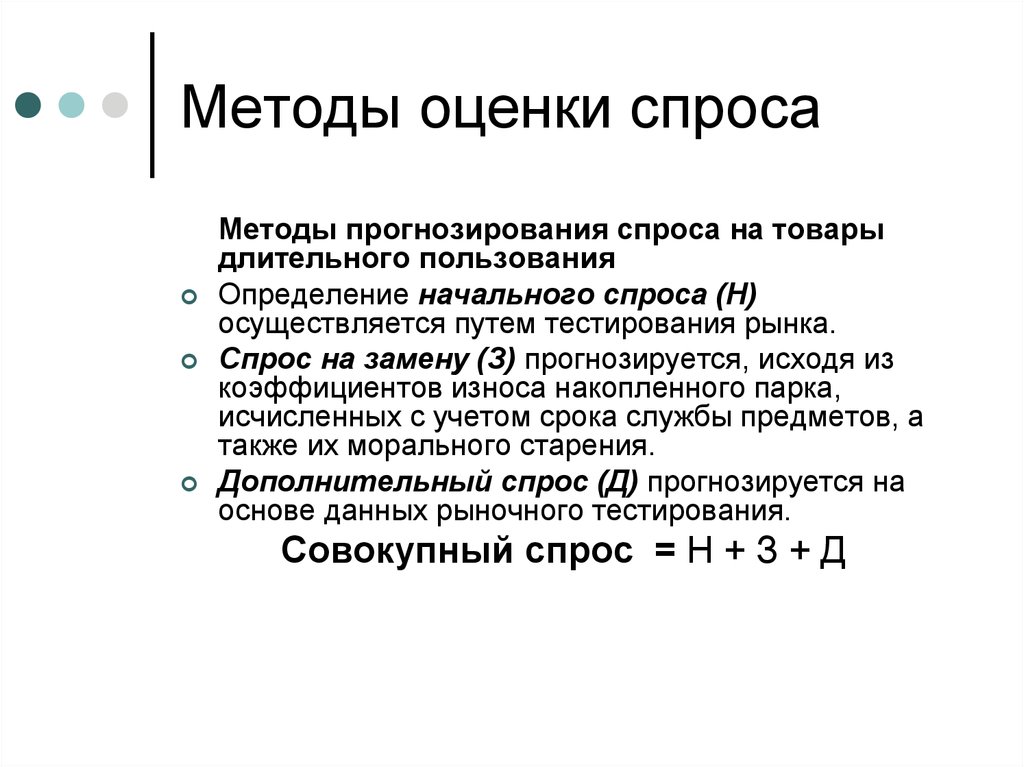 Методы оценки спроса

Методы прогнозирования спроса на товары длительного пользования

Определение начального спроса (Н) осуществляется путем тестирования рынка.

Спрос на замену (З) прогнозируется, исходя из коэффициентов износа накопленного парка, исчисленных с учетом срока службы предметов, а также их морального старения.

Дополнительный спрос (Д) прогнозируется на основе данных рыночного тестирования.

Совокупный спрос = Н + З + Д